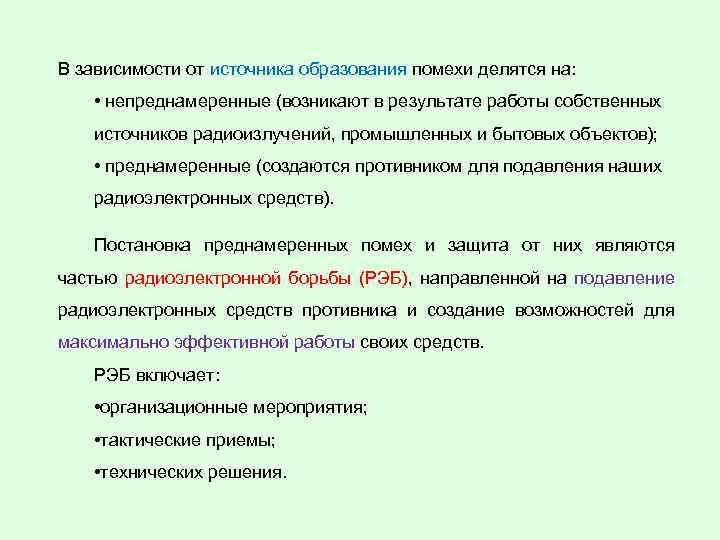 В зависимости от источника образования помехи делятся на:

• непреднамеренные (возникают в результате работы собственных источников радиоизлучений, промышленных и бытовых объектов);

• преднамеренные (создаются противником для подавления наших радиоэлектронных средств).

Постановка преднамеренных помех и защита от них являются частью радиоэлектронной борьбы (РЭБ), направленной на подавление радиоэлектронных средств противника и создание возможностей для максимально эффективной работы своих средств.

РЭБ включает:

• организационные мероприятия;

• тактические приемы;

• технических решения.